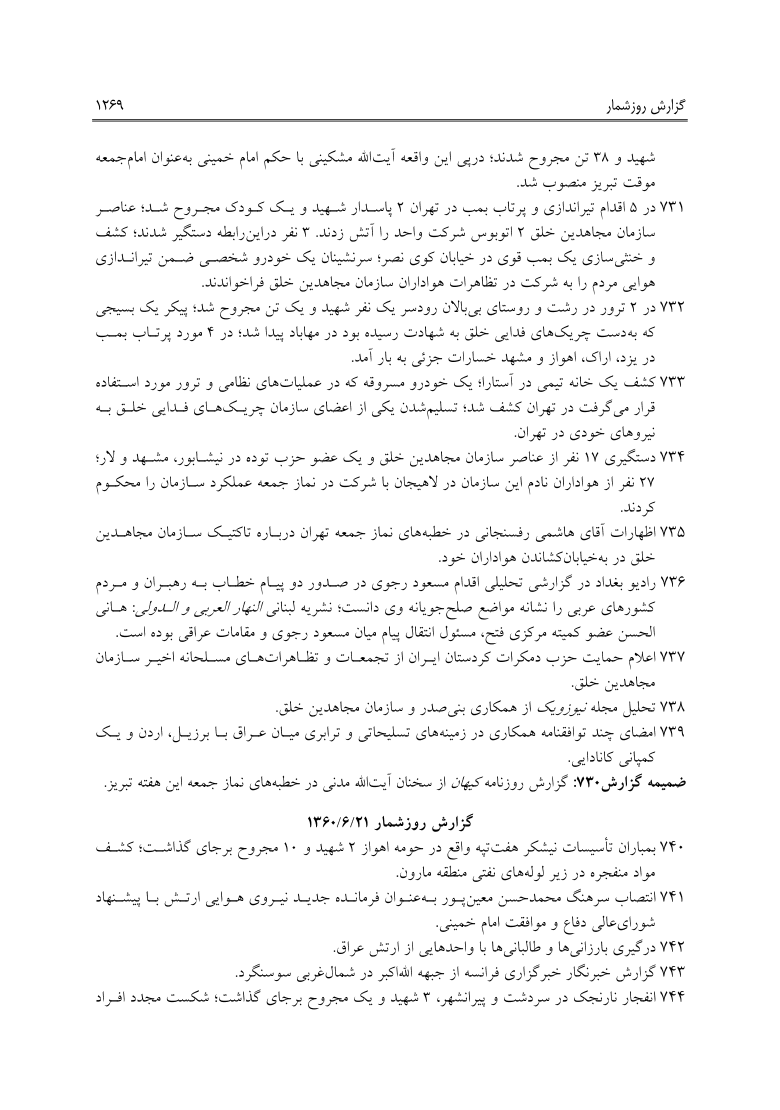 گزارش روزشمار ۱۲۶۹

شهید و ۳۸ تن مجروح شدند؛ درپی این واقعه آیت‌الله مشکینی با حکم امام خمینی به‌عنوان امام‌جمعه موقت تبریز منصوب شد.

۷۳۱ در ۵ اقدام تیراندازی و پرتاب بمب در تهران ۲ پاسدار شهید و یک کودک مجروح شد؛ عناصر سازمان مجاهدین خلق ۲ اتوبوس شرکت واحد را آتش زدند. ۳ نفر دراین‌رابطه دستگیر شدند؛ کشف و خنثی‌سازی یک بمب قوی در خیابان کوی نصر؛ سرنشینان یک خودرو شخصی ضمن تیراندازی هوایی مردم را به شرکت در تظاهرات هواداران سازمان مجاهدین خلق فراخواندند.

۷۳۲ در ۲ ترور در رشت و روستای بی‌بالان رودسر یک نفر شهید و یک تن مجروح شد؛ پیکر یک بسیجی که به‌دست چریک‌های فدایی خلق به شهادت رسیده بود در مهاباد پیدا شد؛ در ۴ مورد پرتاب بمب در یزد، اراک، اهواز و مشهد خسارات جزئی به بار آمد.

۷۳۳ کشف یک خانه تیمی در آستارا؛ یک خودرو مسروقه که در عملیات‌های نظامی و ترور مورد استفاده قرار می‌گرفت در تهران کشف شد؛ تسلیم‌شدن یکی از اعضای سازمان چریک‌های فدایی خلق به نیروهای خودی در تهران.

۷۳۴ دستگیری ۱۷ نفر از عناصر سازمان مجاهدین خلق و یک عضو حزب توده در نیشابور، مشهد و لار؛ ۲۷ نفر از هواداران نادم این سازمان در لاهیجان با شرکت در نماز جمعه عملکرد سازمان را محکوم کردند.

۷۳۵ اظهارات آقای هاشمی رفسنجانی در خطبه‌های نماز جمعه تهران درباره تاکتیک سازمان مجاهدین خلق در به‌خیابان‌کشاندن هواداران خود.

۷۳۶ رادیو بغداد در گزارشی تحلیلی اقدام مسعود رجوی در صدور دو پیام خطاب به رهبران و مردم کشورهای عربی را نشانه مواضع صلح‌جویانه وی دانست؛ نشریه لبنانی النهار العربی و الدولی: هانی الحسن عضو کمیته مرکزی فتح، مسئول انتقال پیام میان مسعود رجوی و مقامات عراقی بوده است.

۷۳۷ اعلام حمایت حزب دمکرات کردستان ایران از تجمعات و تظاهرات‌های مسلحانه اخیر سازمان مجاهدین خلق.

۷۳۸ تحلیل مجله نیوزویک از همکاری بنی‌صدر و سازمان مجاهدین خلق.

۷۳۹ امضای چند توافقنامه همکاری در زمینه‌های تسلیحاتی و ترابری میان عراق با برزیل، اردن و یک کمپانی کانادایی.

ضمیمه گزارش۷۳۰: گزارش روزنامه کیهان از سخنان آیت‌الله مدنی در خطبه‌های نماز جمعه این هفته تبریز.

گزارش روزشمار ۱۳۶۰/۶/۲۱

۷۴۰ بمباران تأسیسات نیشکر هفت‌تپه واقع در حومه اهواز ۲ شهید و ۱۰ مجروح برجای گذاشت؛ کشف مواد منفجره در زیر لوله‌های نفتی منطقه مارون.

۷۴۱ انتصاب سرهنگ محمدحسن معین‌پور به‌عنوان فرمانده جدید نیروی هوایی ارتش با پیشنهاد شورای‌عالی دفاع و موافقت امام خمینی.

۷۴۲ درگیری بارزانی‌ها و طالبانی‌ها با واحدهایی از ارتش عراق.

۷۴۳ گزارش خبرنگار خبرگزاری فرانسه از جبهه الله‌اکبر در شمال‌غربی سوسنگرد.

۷۴۴ انفجار نارنجک در سردشت و پیرانشهر، ۳ شهید و یک مجروح برجای گذاشت؛ شکست مجدد افراد